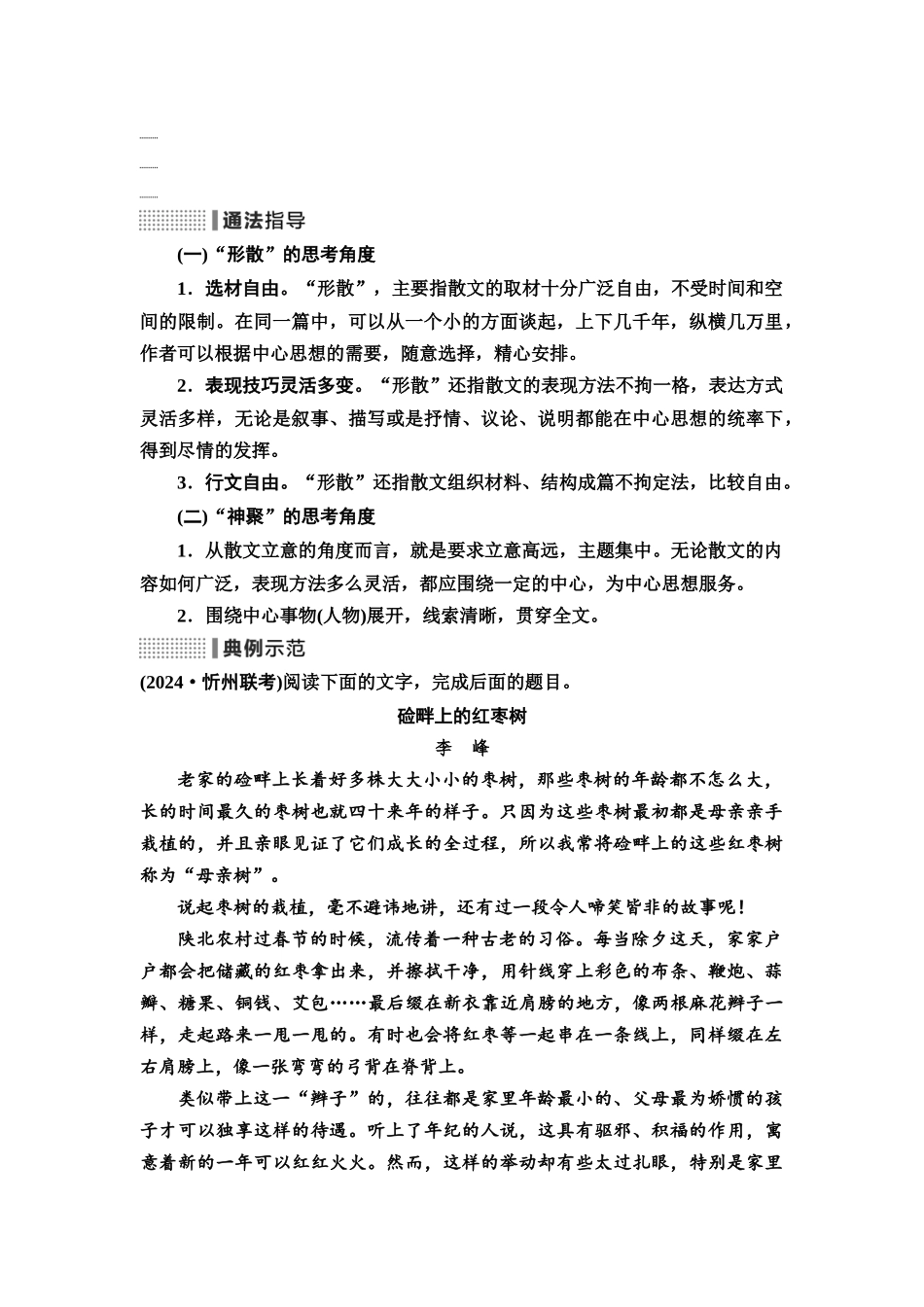 通法指导

(一)“形散”的思考角度

1．选材自由。“形散”，主要指散文的取材十分广泛自由，不受时间和空间的限制。在同一篇中，可以从一个小的方面谈起，上下几千年，纵横几万里，作者可以根据中心思想的需要，随意选择，精心安排。

2．表现技巧灵活多变。“形散”还指散文的表现方法不拘一格，表达方式灵活多样，无论是叙事、描写或是抒情、议论、说明都能在中心思想的统率下，得到尽情的发挥。

3．行文自由。“形散”还指散文组织材料、结构成篇不拘定法，比较自由。

(二)“神聚”的思考角度

1．从散文立意的角度而言，就是要求立意高远，主题集中。无论散文的内容如何广泛，表现方法多么灵活，都应围绕一定的中心，为中心思想服务。

2．围绕中心事物(人物)展开，线索清晰，贯穿全文。

典例示范

(2024·忻州联考)阅读下面的文字，完成后面的题目。

硷畔上的红枣树

李　峰

老家的硷畔上长着好多株大大小小的枣树，那些枣树的年龄都不怎么大，长的时间最久的枣树也就四十来年的样子。只因为这些枣树最初都是母亲亲手栽植的，并且亲眼见证了它们成长的全过程，所以我常将硷畔上的这些红枣树称为“母亲树”。

说起枣树的栽植，毫不避讳地讲，还有过一段令人啼笑皆非的故事呢！

陕北农村过春节的时候，流传着一种古老的习俗。每当除夕这天，家家户户都会把储藏的红枣拿出来，并擦拭干净，用针线穿上彩色的布条、鞭炮、蒜瓣、糖果、铜钱、艾包……最后缀在新衣靠近肩膀的地方，像两根麻花辫子一样，走起路来一甩一甩的。有时也会将红枣等一起串在一条线上，同样缀在左右肩膀上，像一张弯弯的弓背在脊背上。

类似带上这一“辫子”的，往往都是家里年龄最小的、父母最为娇惯的孩子才可以独享这样的待遇。听上了年纪的人说，这具有驱邪、积福的作用，寓意着新的一年可以红红火火。然而，这样的举动却有些太过扎眼，特别是家里